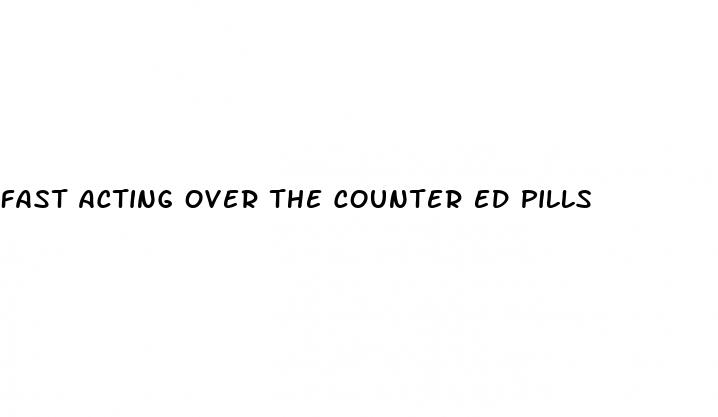 FAST ACTING OVER THE COUNTER ED PILLS